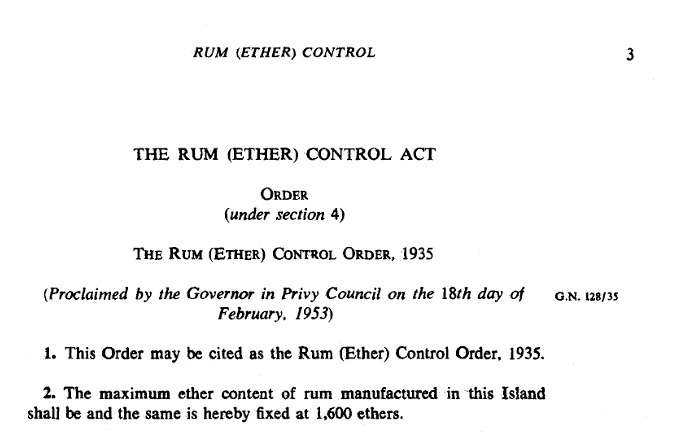 RUM (ETHER) CONTROL

3

THE RUM (ETHER) CONTROL ACT

ORDER
(under section 4)

THE RUM (ETHER) CONTROL ORDER, 1935

(Proclaimed by the Governor in Privy Council on the 18th day of February, 1953)

G.N. 128/35

1. This Order may be cited as the Rum (Ether) Control Order, 1935.

2. The maximum ether content of rum manufactured in this Island shall be and the same is hereby fixed at 1,600 ethers.